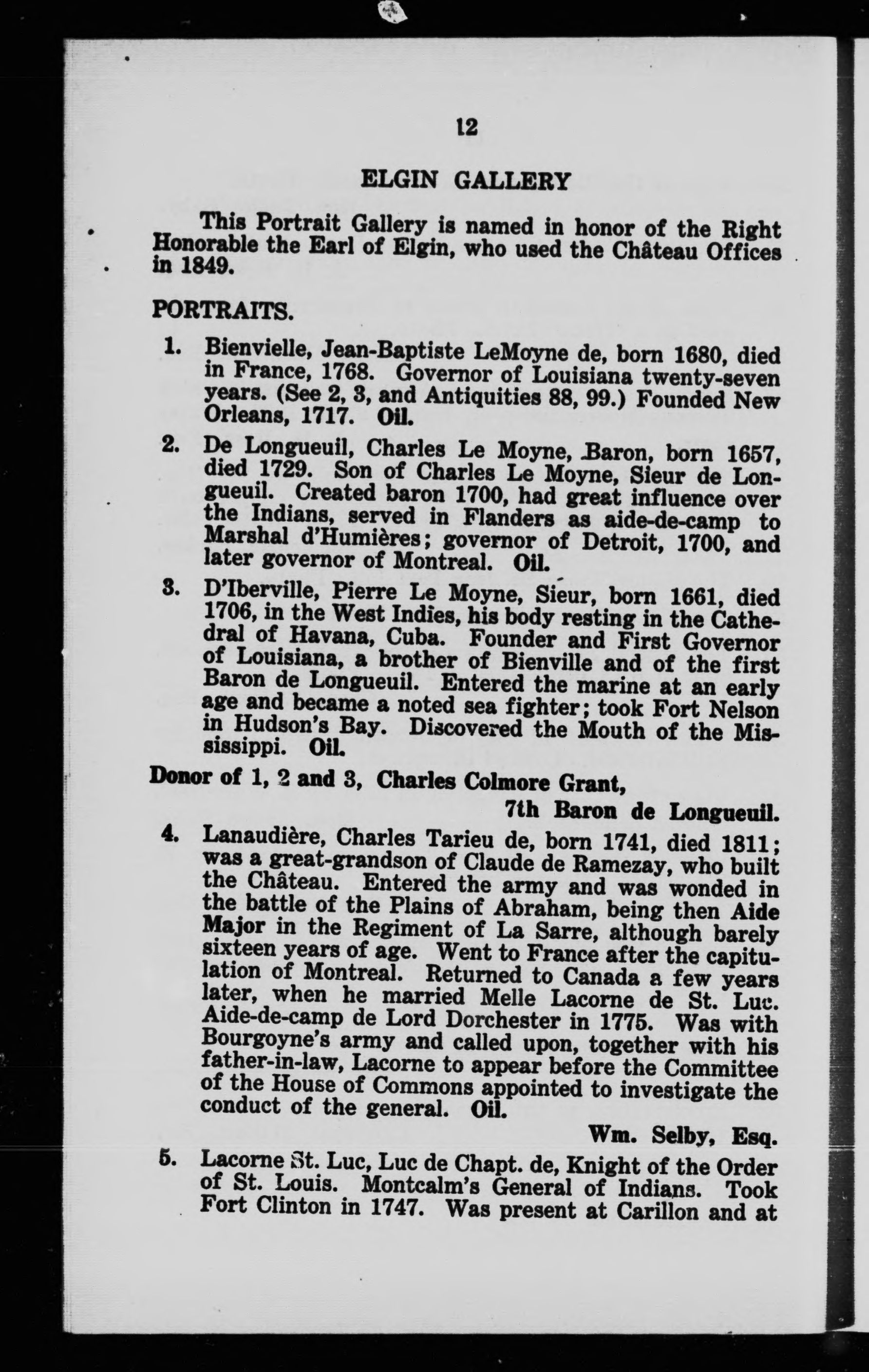 12

ELGIN GALLERY

This Portrait Gallery is named in honor of the Right Honorable the Earl of Elgin, who used the Château Offices in 1849.

PORTRAITS.

1. Bienvielle, Jean-Baptiste LeMoyne de, born 1680, died in France, 1768. Governor of Louisiana twenty-seven years. (See 2, 3, and Antiquities 88, 99.) Founded New Orleans, 1717. Oil.

2. De Longueuil, Charles Le Moyne, Baron, born 1657, died 1729. Son of Charles Le Moyne, Sieur de Longueuil. Created baron 1700, had great influence over the Indians, served in Flanders as aide-de-camp to Marshal d'Humières; governor of Detroit, 1700, and later governor of Montreal. Oil.

3. D'Iberville, Pierre Le Moyne, Sieur, born 1661, died 1706, in the West Indies, his body resting in the Cathedral of Havana, Cuba. Founder and First Governor of Louisiana, a brother of Bienville and of the first Baron de Longueuil. Entered the marine at an early age and became a noted sea fighter; took Fort Nelson in Hudson's Bay. Discovered the Mouth of the Mississippi. Oil.

Donor of 1, 2 and 3, Charles Colmore Grant,
7th Baron de Longueuil.

4. Lanaudière, Charles Tarieu de, born 1741, died 1811; was a great-grandson of Claude de Ramezay, who built the Château. Entered the army and was wonded in the battle of the Plains of Abraham, being then Aide Major in the Regiment of La Sarre, although barely sixteen years of age. Went to France after the capitulation of Montreal. Returned to Canada a few years later, when he married Melle Lacorne de St. Luc. Aide-de-camp de Lord Dorchester in 1775. Was with Bourgoyne's army and called upon, together with his father-in-law, Lacorne to appear before the Committee of the House of Commons appointed to investigate the conduct of the general. Oil.

Wm. Selby, Esq.

5. Lacorne St. Luc, Luc de Chapt. de, Knight of the Order of St. Louis. Montcalm's General of Indians. Took Fort Clinton in 1747. Was present at Carillon and at